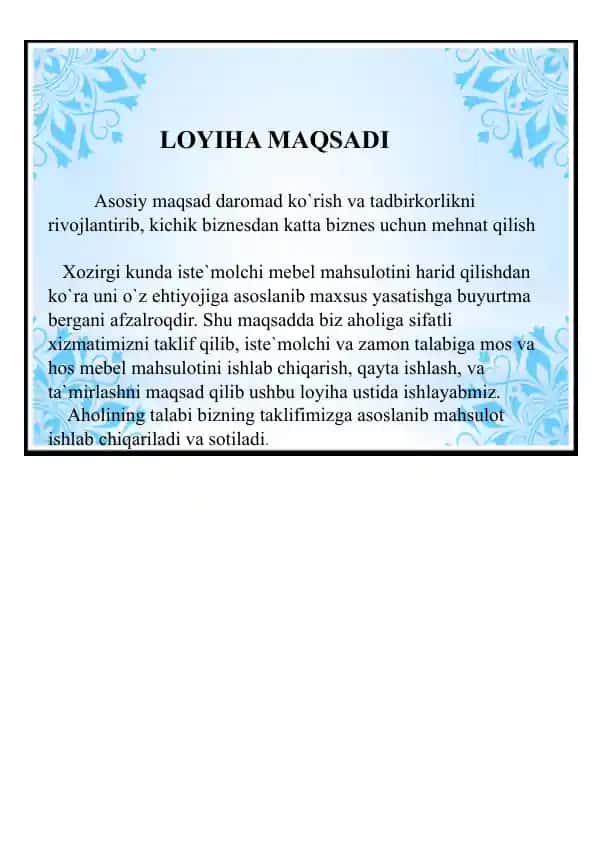 LOYIHA MAQSADI

Asosiy maqsad daromad ko`rish va tadbirkorlikni rivojlantirib, kichik biznesdan katta biznes uchun mehnat qilish

Xozirgi kunda iste`molchi mebel mahsulotini harid qilishdan ko`ra uni o`z ehtiyojiga asoslanib maxsus yasatishga buyurtma bergani afzalroqdir. Shu maqsadda biz aholiga sifatli xizmatimizni taklif qilib, iste`molchi va zamon talabiga mos va hos mebel mahsulotini ishlab chiqarish, qayta ishlash, va ta`mirlashni maqsad qilib ushbu loyiha ustida ishlayabmiz.
Aholining talabi bizning taklifimizga asoslanib mahsulot ishlab chiqariladi va sotiladi.